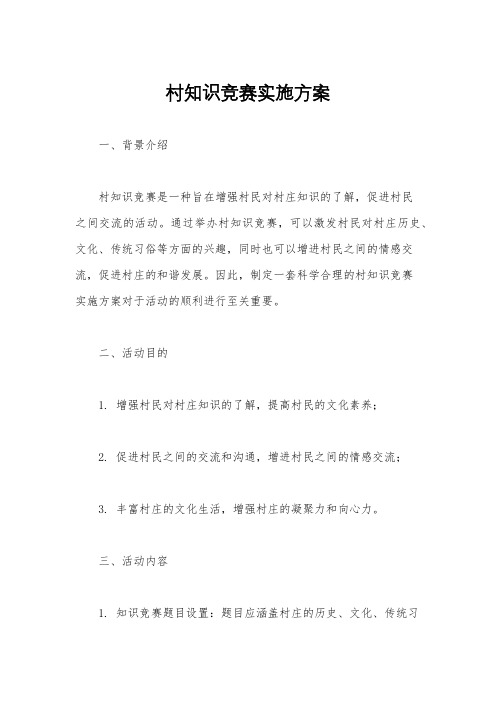 村知识竞赛实施方案

一、背景介绍

村知识竞赛是一种旨在增强村民对村庄知识的了解，促进村民之间交流的活动。通过举办村知识竞赛，可以激发村民对村庄历史、文化、传统习俗等方面的兴趣，同时也可以增进村民之间的情感交流，促进村庄的和谐发展。因此，制定一套科学合理的村知识竞赛实施方案对于活动的顺利进行至关重要。

二、活动目的

1. 增强村民对村庄知识的了解，提高村民的文化素养；

2. 促进村民之间的交流和沟通，增进村民之间的情感交流；

3. 丰富村庄的文化生活，增强村庄的凝聚力和向心力。

三、活动内容

1. 知识竞赛题目设置：题目应涵盖村庄的历史、文化、传统习